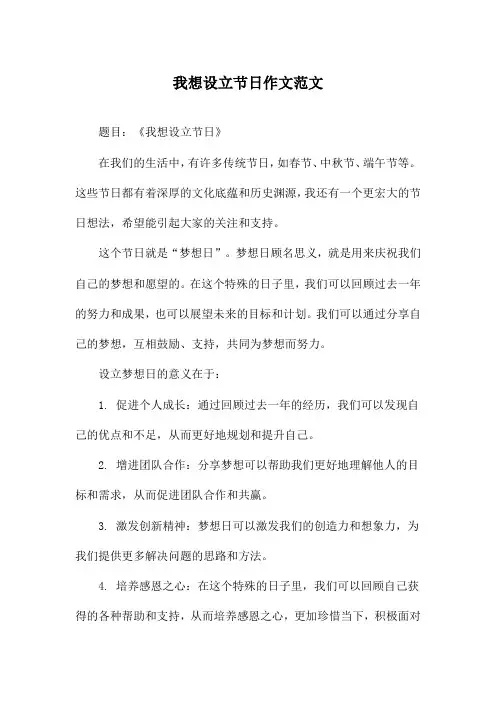 我想设立节日作文范文

题目：《我想设立节日》

在我们的生活中，有许多传统节日，如春节、中秋节、端午节等。这些节日都有着深厚的文化底蕴和历史渊源，我还有一个更宏大的节日想法，希望能引起大家的关注和支持。

这个节日就是“梦想日”。梦想日顾名思义，就是用来庆祝我们自己的梦想和愿望的。在这个特殊的日子里，我们可以回顾过去一年的努力和成果，也可以展望未来的目标和计划。我们可以通过分享自己的梦想，互相鼓励、支持，共同为梦想而努力。

设立梦想日的意义在于：

1. 促进个人成长：通过回顾过去一年的经历，我们可以发现自己的优点和不足，从而更好地规划和提升自己。

2. 增进团队合作：分享梦想可以帮助我们更好地理解他人的目标和需求，从而促进团队合作和共赢。

3. 激发创新精神：梦想日可以激发我们的创造力和想象力，为我们提供更多解决问题的思路和方法。

4. 培养感恩之心：在这个特殊的日子里，我们可以回顾自己获得的各种帮助和支持，从而培养感恩之心，更加珍惜当下，积极面对